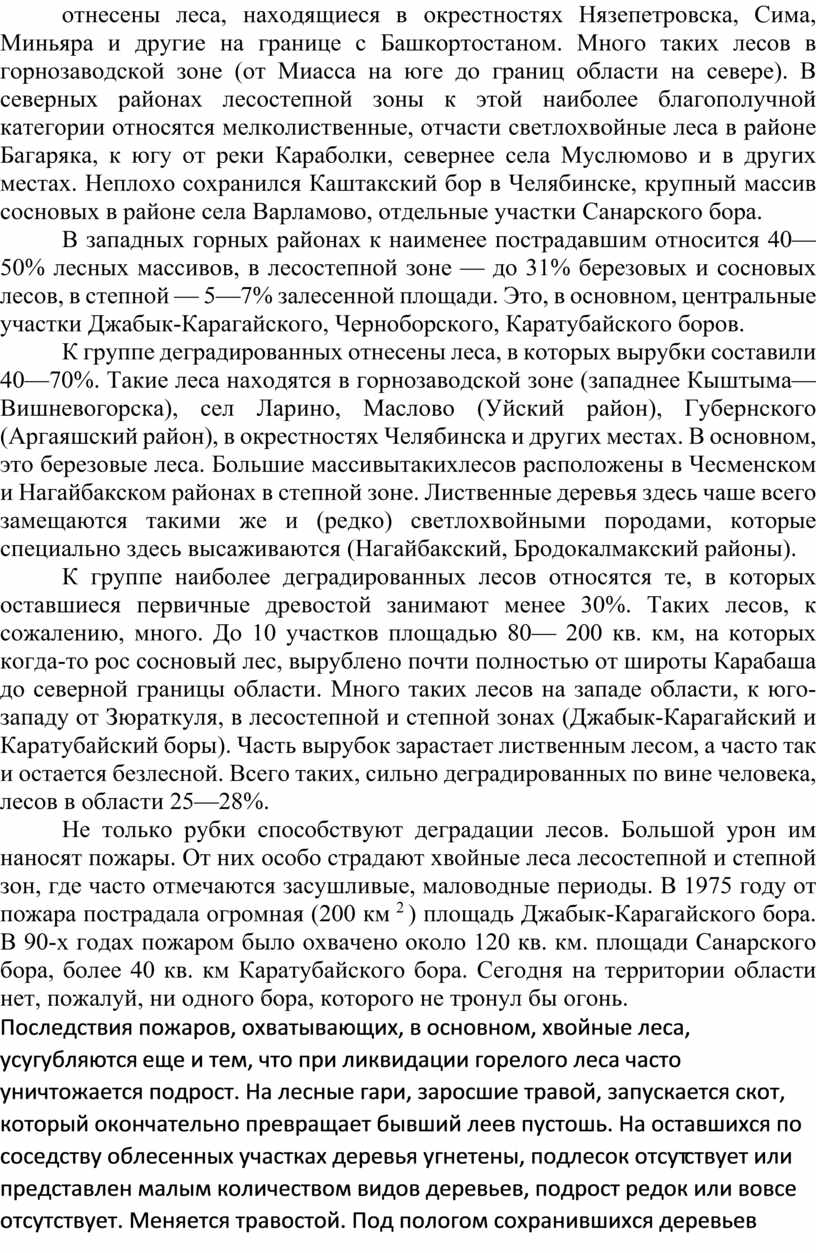 отнесены леса, находящиеся в окрестностях Нязепетровска, Сима, Миньяра и другие на границе с Башкортостаном. Много таких лесов в горнозаводской зоне (от Миасса на юге до границ области на севере). В северных районах лесостепной зоны к этой наиболее благополучной категории относятся мелколиственные, отчасти светлохвойные леса в районе Багаряка, к югу от реки Караболки, севернее села Муслюмово и в других местах. Неплохо сохранился Каштакский бор в Челябинске, крупный массив сосновых в районе села Варламово, отдельные участки Санарского бора.

В западных горных районах к наименее пострадавшим относится 40—50% лесных массивов, в лесостепной зоне — до 31% березовых и сосновых лесов, в степной — 5—7% залесенной площади. Это, в основном, центральные участки Джабык-Карагайского, Черноборского, Каратубайского боров.

К группе деградированных отнесены леса, в которых вырубки составили 40—70%. Такие леса находятся в горнозаводской зоне (западнее Кыштыма—Вишневогорска), сел Ларино, Маслово (Уйский район), Губернского (Аргаяшский район), в окрестностях Челябинска и других местах. В основном, это березовые леса. Большие массивытакихлесов расположены в Чесменском и Нагайбакском районах в степной зоне. Лиственные деревья здесь чаше всего замещаются такими же и (редко) светлохвойными породами, которые специально здесь высаживаются (Нагайбакский, Бродокалмакский районы).

К группе наиболее деградированных лесов относятся те, в которых оставшиеся первичные древостой занимают менее 30%. Таких лесов, к сожалению, много. До 10 участков площадью 80— 200 кв. км, на которых когда-то рос сосновый лес, вырублено почти полностью от широты Карабаша до северной границы области. Много таких лесов на западе области, к юго-западу от Зюраткуля, в лесостепной и степной зонах (Джабык-Карагайский и Каратубайский боры). Часть вырубок зарастает лиственным лесом, а часто так и остается безлесной. Всего таких, сильно деградированных по вине человека, лесов в области 25—28%.

Не только рубки способствуют деградации лесов. Большой урон им наносят пожары. От них особо страдают хвойные леса лесостепной и степной зон, где часто отмечаются засушливые, маловодные периоды. В 1975 году от пожара пострадала огромная (200 км $^2$) площадь Джабык-Карагайского бора. В 90-х годах пожаром было охвачено около 120 кв. км. площади Санарского бора, более 40 кв. км Каратубайского бора. Сегодня на территории области нет, пожалуй, ни одного бора, которого не тронул бы огонь.
Последствия пожаров, охватывающих, в основном, хвойные леса, усугубляются еще и тем, что при ликвидации горелого леса часто уничтожается подрост. На лесные гари, заросшие травой, запускается скот, который окончательно превращает бывший леев пустошь. На оставшихся по соседству облесенных участках деревья угнетены, подлесок отсутствует или представлен малым количеством видов деревьев, подрост редок или вовсе отсутствует. Меняется травостой. Под пологом сохранившихся деревьев